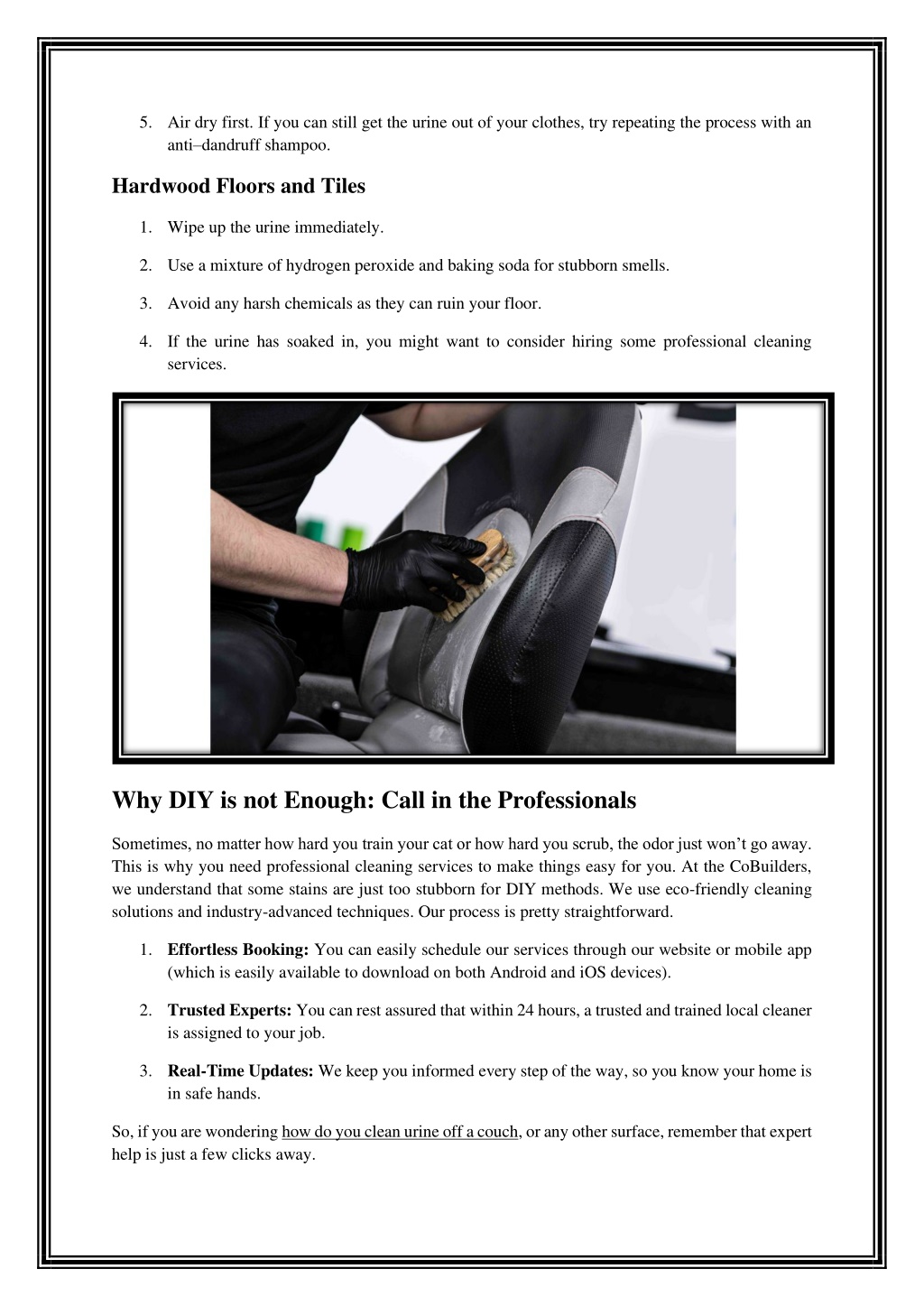 5. Air dry first. If you can still get the urine out of your clothes, try repeating the process with an anti–dandruff shampoo.

Hardwood Floors and Tiles

1. Wipe up the urine immediately.

2. Use a mixture of hydrogen peroxide and baking soda for stubborn smells.

3. Avoid any harsh chemicals as they can ruin your floor.

4. If the urine has soaked in, you might want to consider hiring some professional cleaning services.

Why DIY is not Enough: Call in the Professionals

Sometimes, no matter how hard you train your cat or how hard you scrub, the odor just won't go away. This is why you need professional cleaning services to make things easy for you. At the CoBuilders, we understand that some stains are just too stubborn for DIY methods. We use eco-friendly cleaning solutions and industry-advanced techniques. Our process is pretty straightforward.

1. Effortless Booking: You can easily schedule our services through our website or mobile app (which is easily available to download on both Android and iOS devices).

2. Trusted Experts: You can rest assured that within 24 hours, a trusted and trained local cleaner is assigned to your job.

3. Real-Time Updates: We keep you informed every step of the way, so you know your home is in safe hands.

So, if you are wondering how do you clean urine off a couch, or any other surface, remember that expert help is just a few clicks away.